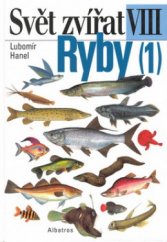 Svět zvířat VIII

Lubomír Hanel

Ryby (1)

Albatros